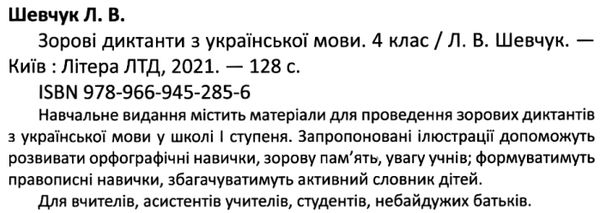 Шевчук Л. В.

Зорові диктанти з української мови. 4 клас / Л. В. Шевчук. — Київ : Літера ЛТД, 2021. — 128 с.

ISBN 978-966-945-285-6

Навчальне видання містить матеріали для проведення зорових диктантів з української мови у школі І ступеня. Запропоновані ілюстрації допоможуть розвивати орфографічні навички, зорову пам'ять, увагу учнів; формуватимуть правописні навички, збагачуватимуть активний словник дітей.

Для вчителів, асистентів учителів, студентів, небайдужих батьків.